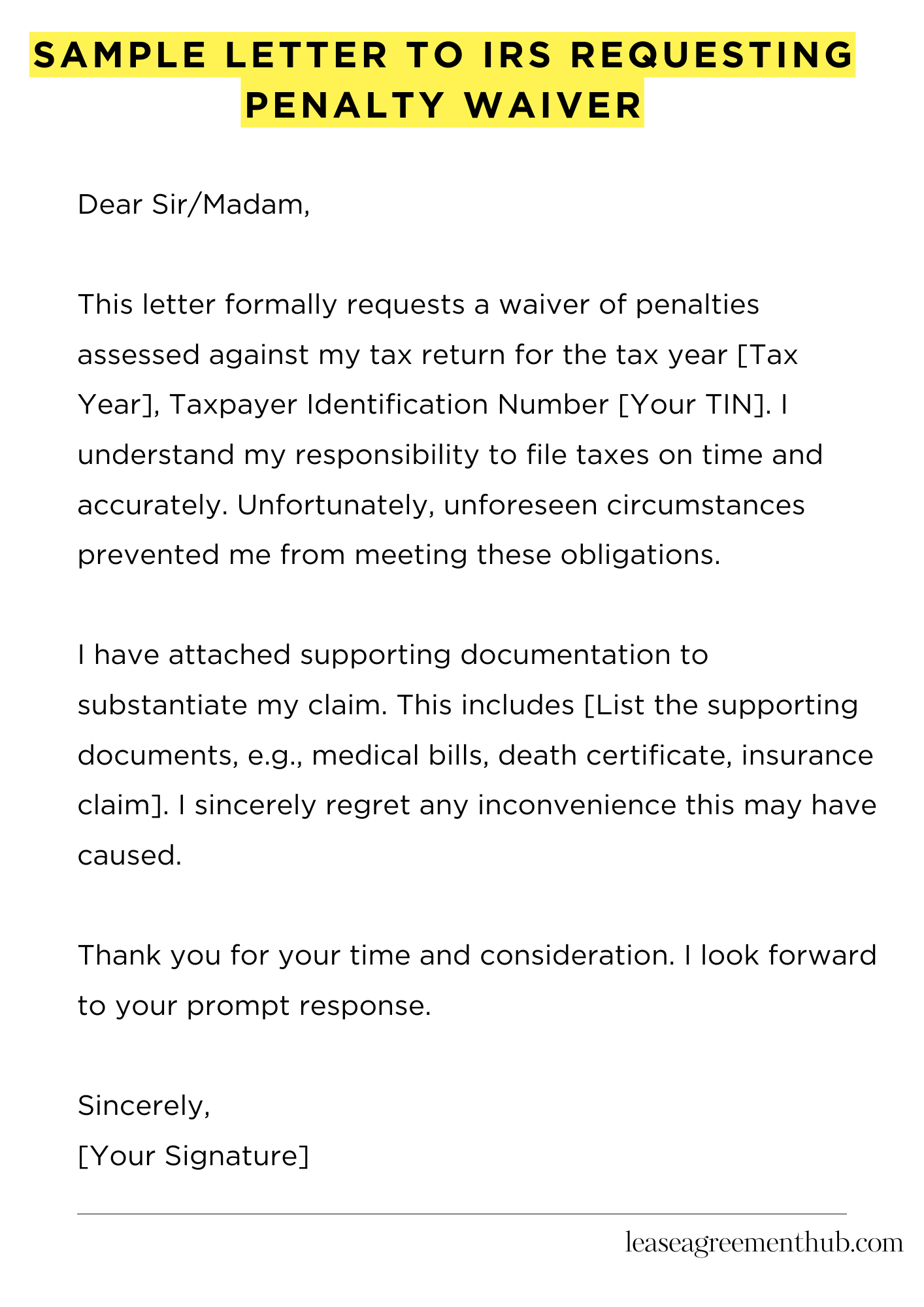 SAMPLE LETTER TO IRS REQUESTING PENALTY WAIVER

Dear Sir/Madam,

This letter formally requests a waiver of penalties assessed against my tax return for the tax year [Tax Year], Taxpayer Identification Number [Your TIN]. I understand my responsibility to file taxes on time and accurately. Unfortunately, unforeseen circumstances prevented me from meeting these obligations.

I have attached supporting documentation to substantiate my claim. This includes [List the supporting documents, e.g., medical bills, death certificate, insurance claim]. I sincerely regret any inconvenience this may have caused.

Thank you for your time and consideration. I look forward to your prompt response.

Sincerely,
[Your Signature]

leaseagreementhub.com